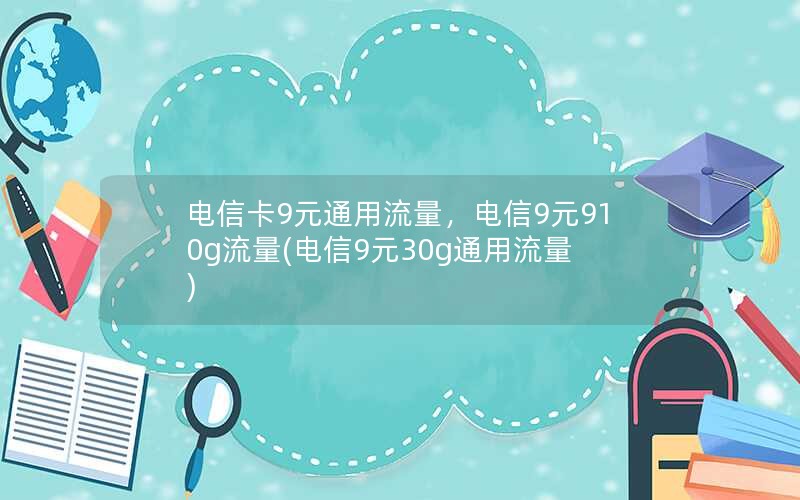 电信卡9元通用流量，电信9元910g流量(电信9元30g通用流量)